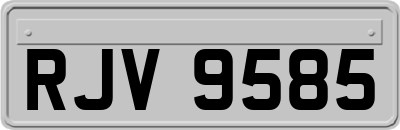 RJV 9585